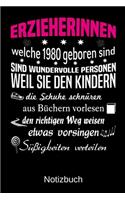 ERZIEHERINNEN

welche 1980 geboren sind

SIND WUNDERVOLLE PERSONEN

WEIL SIE DEN KINDERN

die Schuhe schnüren

aus Büchern vorlesen

den richtigen Weg weisen

etwas vorsingen

Süßigkeiten verteilen

Notizbuch